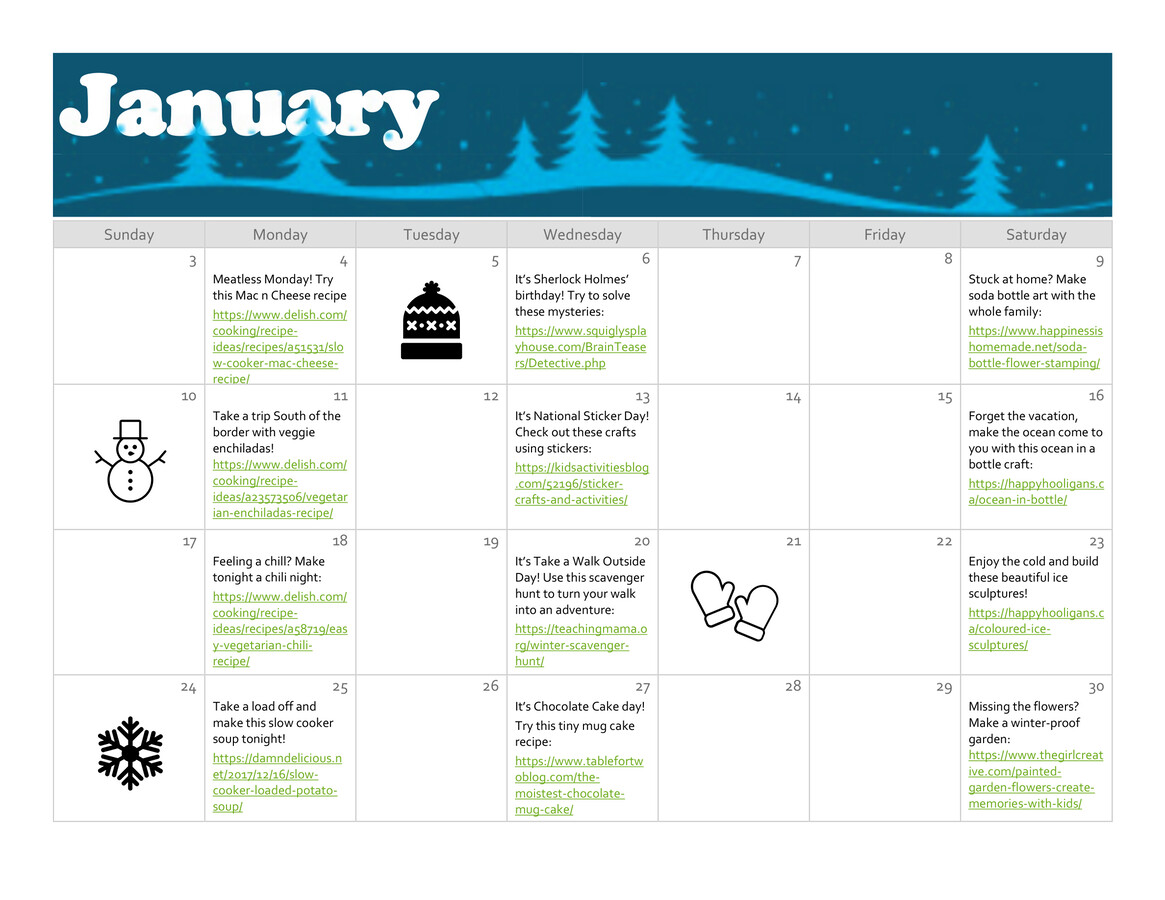 January

| Sunday | Monday | Tuesday | Wednesday | Thursday | Friday | Saturday |
|---|---|---|---|---|---|---|
| 3 | 4 Meatless Monday! Try this Mac n Cheese recipe https://www.delish.com/cooking/recipe-ideas/recipes/a51531/slow-cooker-mac-cheese-recipe/ | 5 | 6 It's Sherlock Holmes' birthday! Try to solve these mysteries: https://www.squiglysplayhouse.com/BrainTeasers/Detective.php | 7 | 8 | 9 Stuck at home? Make soda bottle art with the whole family: https://www.happinessishomemade.net/soda-bottle-flower-stamping/ |
| 10 | 11 Take a trip South of the border with veggie enchiladas! https://www.delish.com/cooking/recipe-ideas/a23573506/vegetarian-enchiladas-recipe/ | 12 | 13 It's National Sticker Day! Check out these crafts using stickers: https://kidsactivitiesblog.com/52196/sticker-crafts-and-activities/ | 14 | 15 | 16 Forget the vacation, make the ocean come to you with this ocean in a bottle craft: https://happyhooligans.ca/ocean-in-bottle/ |
| 17 | 18 Feeling a chill? Make tonight a chili night: https://www.delish.com/cooking/recipe-ideas/recipes/a58719/easy-vegetarian-chili-recipe/ | 19 | 20 It's Take a Walk Outside Day! Use this scavenger hunt to turn your walk into an adventure: https://teachingmama.org/winter-scavenger-hunt/ | 21 | 22 | 23 Enjoy the cold and build these beautiful ice sculptures! https://happyhooligans.ca/coloured-ice-sculptures/ |
| 24 | 25 Take a load off and make this slow cooker soup tonight! https://damndelicious.net/2017/12/16/slow-cooker-loaded-potato-soup/ | 26 | 27 It's Chocolate Cake day! Try this tiny mug cake recipe: https://www.tablefortwoblog.com/the-moistest-chocolate-mug-cake/ | 28 | 29 | 30 Missing the flowers? Make a winter-proof garden: https://www.thegirlcreative.com/painted-garden-flowers-create-memories-with-kids/ |